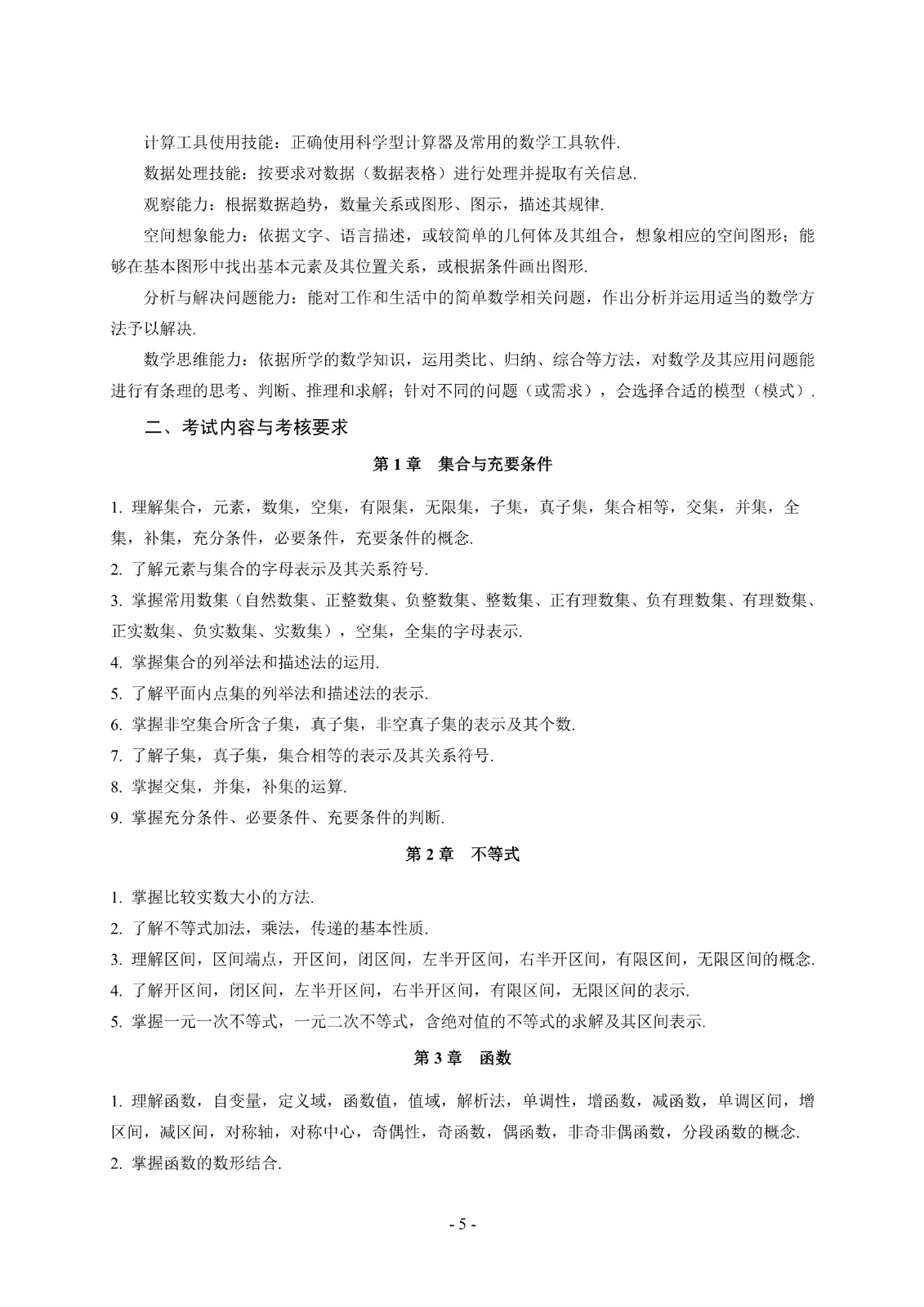 计算工具使用技能：正确使用科学型计算器及常用的数学工具软件.

数据处理技能：按要求对数据（数据表格）进行处理并提取有关信息.

观察能力：根据数据趋势，数量关系或图形、图示，描述其规律.

空间想象能力：依据文字、语言描述，或较简单的几何体及其组合，想象相应的空间图形；能够在基本图形中找出基本元素及其位置关系，或根据条件画出图形.

分析与解决问题能力：能对工作和生活中的简单数学相关问题，作出分析并运用适当的数学方法予以解决.

数学思维能力：依据所学的数学知识，运用类比、归纳、综合等方法，对数学及其应用问题能进行有条理的思考、判断、推理和求解；针对不同的问题（或需求），会选择合适的模型（模式）.

二、考试内容与考核要求

第 1 章　集合与充要条件

1. 理解集合，元素，数集，空集，有限集，无限集，子集，真子集，集合相等，交集，并集，全集，补集，充分条件，必要条件，充要条件的概念.
2. 了解元素与集合的字母表示及其关系符号.
3. 掌握常用数集（自然数集、正整数集、负整数集、整数集、正有理数集、负有理数集、有理数集、正实数集、负实数集、实数集），空集，全集的字母表示.
4. 掌握集合的列举法和描述法的运用.
5. 了解平面内点集的列举法和描述法的表示.
6. 掌握非空集合所含子集，真子集，非空真子集的表示及其个数.
7. 了解子集，真子集，集合相等的表示及其关系符号.
8. 掌握交集，并集，补集的运算.
9. 掌握充分条件、必要条件、充要条件的判断.

第 2 章　不等式

1. 掌握比较实数大小的方法.
2. 了解不等式加法，乘法，传递的基本性质.
3. 理解区间，区间端点，开区间，闭区间，左半开区间，右半开区间，有限区间，无限区间的概念.
4. 了解开区间，闭区间，左半开区间，右半开区间，有限区间，无限区间的表示.
5. 掌握一元一次不等式，一元二次不等式，含绝对值的不等式的求解及其区间表示.

第 3 章　函数

1. 理解函数，自变量，定义域，函数值，值域，解析法，单调性，增函数，减函数，单调区间，增区间，减区间，对称轴，对称中心，奇偶性，奇函数，偶函数，非奇非偶函数，分段函数的概念.
2. 掌握函数的数形结合.

- 5 -